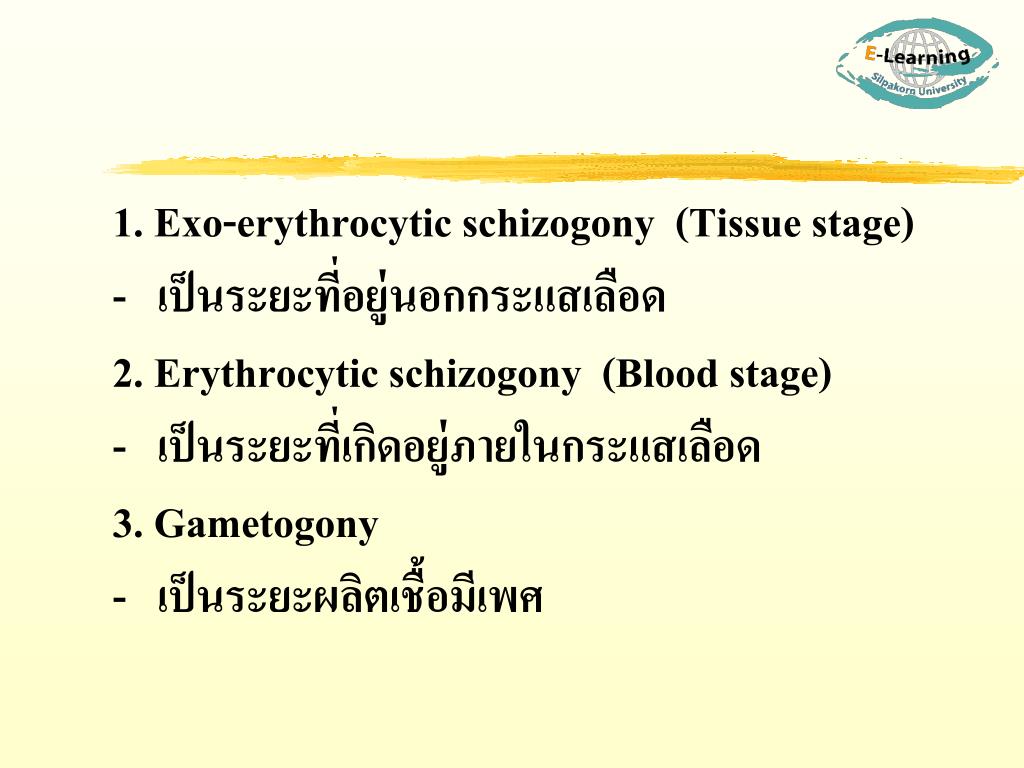 E-Learning
Silpakorn University

1. Exo-erythrocytic schizogony (Tissue stage)

- เป็นระยะที่อยู่นอกกระแสเลือด

2. Erythrocytic schizogony (Blood stage)

- เป็นระยะที่เกิดอยู่ภายในกระแสเลือด

3. Gametogony

- เป็นระยะผลิตเชื้อมีเพศ